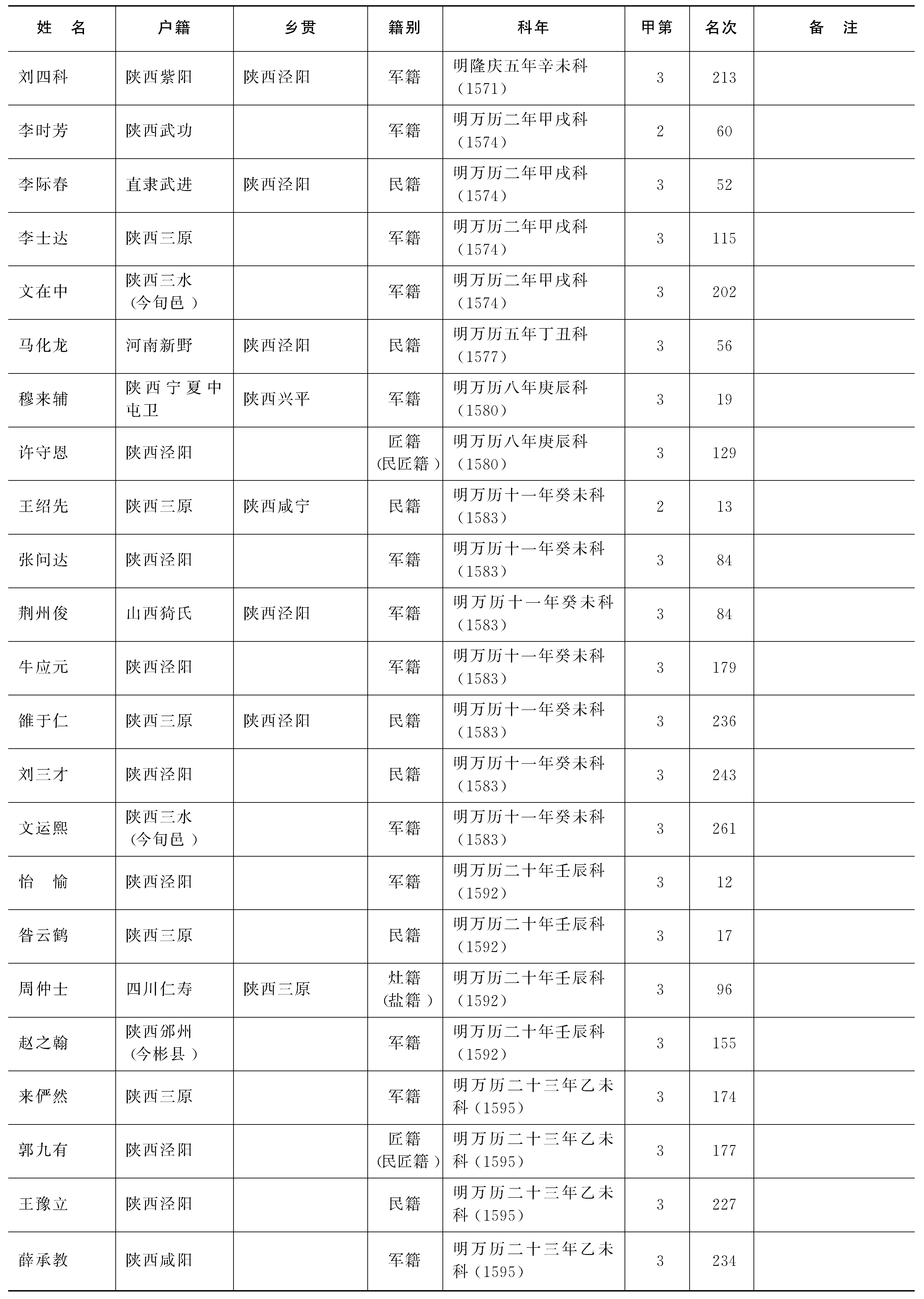 | 姓　名 | 户籍 | 乡贯 | 籍别 | 科年 | 甲第 | 名次 | 备　注 |
|---|---|---|---|---|---|---|---|
| 刘四科 | 陕西紫阳 | 陕西泾阳 | 军籍 | 明隆庆五年辛未科（1571） | 3 | 213 | |
| 李时芳 | 陕西武功 | | 军籍 | 明万历二年甲戌科（1574） | 2 | 60 | |
| 李际春 | 直隶武进 | 陕西泾阳 | 民籍 | 明万历二年甲戌科（1574） | 3 | 52 | |
| 李士达 | 陕西三原 | | 军籍 | 明万历二年甲戌科（1574） | 3 | 115 | |
| 文在中 | 陕西三水（今旬邑） | | 军籍 | 明万历二年甲戌科（1574） | 3 | 202 | |
| 马化龙 | 河南新野 | 陕西泾阳 | 民籍 | 明万历五年丁丑科（1577） | 3 | 56 | |
| 穆来辅 | 陕西宁夏中屯卫 | 陕西兴平 | 军籍 | 明万历八年庚辰科（1580） | 3 | 19 | |
| 许守恩 | 陕西泾阳 | | 匠籍（民匠籍） | 明万历八年庚辰科（1580） | 3 | 129 | |
| 王绍先 | 陕西三原 | 陕西咸宁 | 民籍 | 明万历十一年癸未科（1583） | 2 | 13 | |
| 张问达 | 陕西泾阳 | | 军籍 | 明万历十一年癸未科（1583） | 3 | 84 | |
| 荆州俊 | 山西猗氏 | 陕西泾阳 | 军籍 | 明万历十一年癸未科（1583） | 3 | 84 | |
| 牛应元 | 陕西泾阳 | | 军籍 | 明万历十一年癸未科（1583） | 3 | 179 | |
| 雒于仁 | 陕西三原 | 陕西泾阳 | 民籍 | 明万历十一年癸未科（1583） | 3 | 236 | |
| 刘三才 | 陕西泾阳 | | 民籍 | 明万历十一年癸未科（1583） | 3 | 243 | |
| 文运熙 | 陕西三水（今旬邑） | | 军籍 | 明万历十一年癸未科（1583） | 3 | 261 | |
| 怡　愉 | 陕西泾阳 | | 军籍 | 明万历二十年壬辰科（1592） | 3 | 12 | |
| 昝云鹤 | 陕西三原 | | 民籍 | 明万历二十年壬辰科（1592） | 3 | 17 | |
| 周仲士 | 四川仁寿 | 陕西三原 | 灶籍（盐籍） | 明万历二十年壬辰科（1592） | 3 | 96 | |
| 赵之翰 | 陕西邠州（今彬县） | | 军籍 | 明万历二十年壬辰科（1592） | 3 | 155 | |
| 来俨然 | 陕西三原 | | 军籍 | 明万历二十三年乙未科（1595） | 3 | 174 | |
| 郭九有 | 陕西泾阳 | | 匠籍（民匠籍） | 明万历二十三年乙未科（1595） | 3 | 177 | |
| 王豫立 | 陕西泾阳 | | 民籍 | 明万历二十三年乙未科（1595） | 3 | 227 | |
| 薛承教 | 陕西咸阳 | | 军籍 | 明万历二十三年乙未科（1595） | 3 | 234 | |